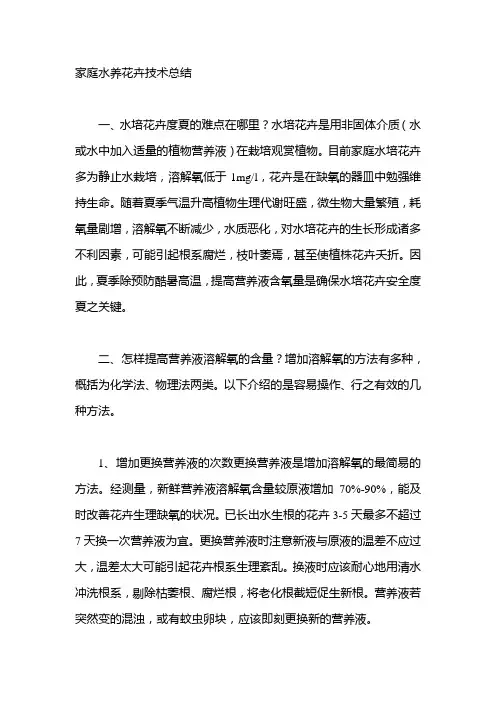 家庭水养花卉技术总结

一、水培花卉度夏的难点在哪里？水培花卉是用非固体介质（水或水中加入适量的植物营养液）在栽培观赏植物。目前家庭水培花卉多为静止水栽培，溶解氧低于 1mg/l，花卉是在缺氧的器皿中勉强维持生命。随着夏季气温升高植物生理代谢旺盛，微生物大量繁殖，耗氧量剧增，溶解氧不断减少，水质恶化，对水培花卉的生长形成诸多不利因素，可能引起根系腐烂，枝叶萎焉，甚至使植株花卉夭折。因此，夏季除预防酷暑高温，提高营养液含氧量是确保水培花卉安全度夏之关键。

二、怎样提高营养液溶解氧的含量？增加溶解氧的方法有多种，概括为化学法、物理法两类。以下介绍的是容易操作、行之有效的几种方法。

1、增加更换营养液的次数更换营养液是增加溶解氧的最简易的方法。经测量，新鲜营养液溶解氧含量较原液增加 70%-90%，能及时改善花卉生理缺氧的状况。已长出水生根的花卉 3-5 天最多不超过 7 天换一次营养液为宜。更换营养液时注意新液与原液的温差不应过大，温差太大可能引起花卉根系生理紊乱。换液时应该耐心地用清水冲洗根系，剔除枯萎根、腐烂根，将老化根截短促生新根。营养液若突然变的混浊，或有蚊虫卵块，应该即刻更换新的营养液。